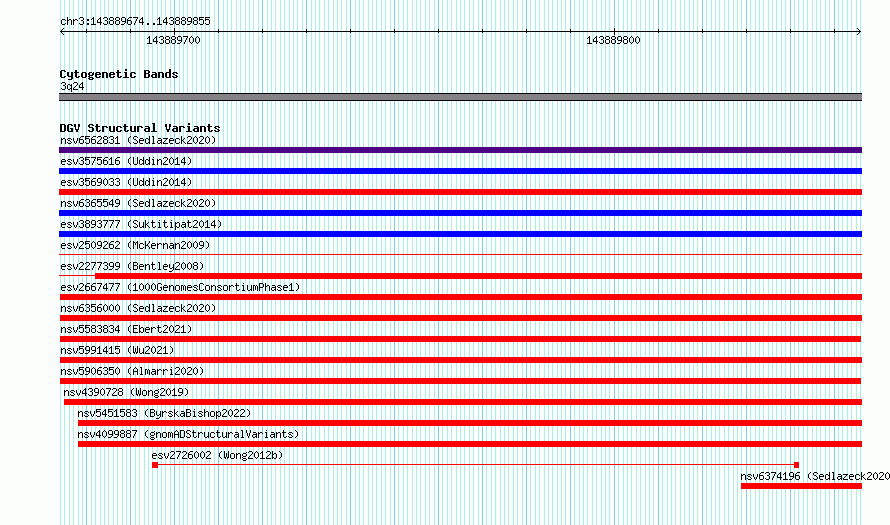 chr3:143889674..143889855
143889700
143889800

Cytogenetic Bands
3q24

DGV Structural Variants
nsv6562831 (Sedlazeck2020)
esv3575616 (Uddin2014)
esv3569033 (Uddin2014)
nsv6365549 (Sedlazeck2020)
esv3893777 (Suktitipat2014)
esv2509262 (McKernan2009)
esv2277399 (Bentley2008)
esv2667477 (1000GenomesConsortiumPhase1)
nsv6356000 (Sedlazeck2020)
nsv5583834 (Ebert2021)
nsv5991415 (Wu2021)
nsv5906350 (Almarri2020)
nsv4390728 (Wong2019)
nsv5451583 (ByrskaBishop2022)
nsv4099887 (gnomADStructuralVariants)
esv2726002 (Wong2012b)
nsv6374196 (Sedlazeck2020